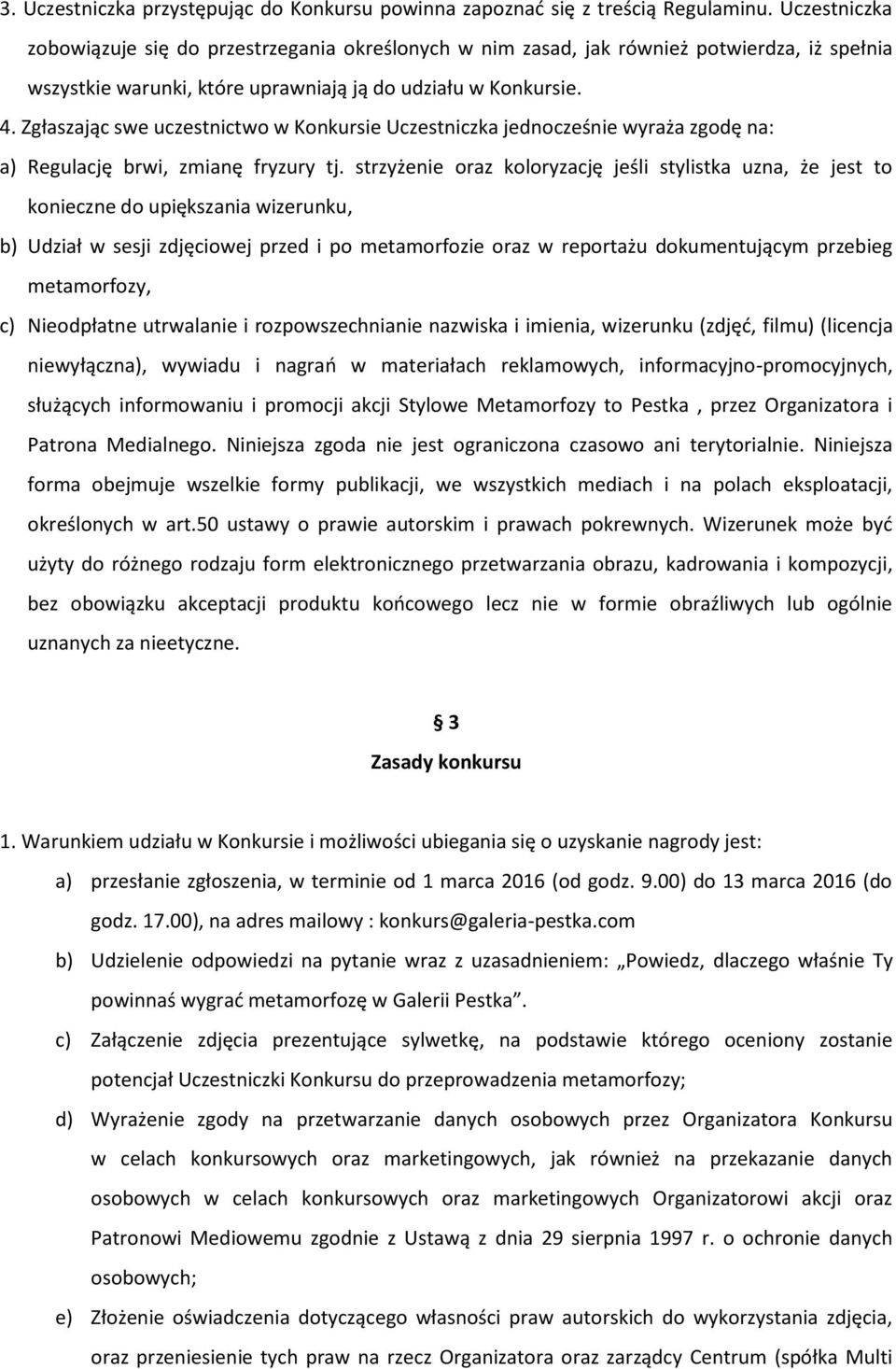 3. Uczestniczka przystępując do Konkursu powinna zapoznać się z treścią Regulaminu. Uczestniczka zobowiązuje się do przestrzegania określonych w nim zasad, jak również potwierdza, iż spełnia wszystkie warunki, które uprawniają ją do udziału w Konkursie.

4. Zgłaszając swe uczestnictwo w Konkursie Uczestniczka jednocześnie wyraża zgodę na:

a) Regulację brwi, zmianę fryzury tj. strzyżenie oraz koloryzację jeśli stylistka uzna, że jest to konieczne do upiększania wizerunku,

b) Udział w sesji zdjęciowej przed i po metamorfozie oraz w reportażu dokumentującym przebieg metamorfozy,

c) Nieodpłatne utrwalanie i rozpowszechnianie nazwiska i imienia, wizerunku (zdjęć, filmu) (licencja niewyłączna), wywiadu i nagrań w materiałach reklamowych, informacyjno-promocyjnych, służących informowaniu i promocji akcji Stylowe Metamorfozy to Pestka , przez Organizatora i Patrona Medialnego. Niniejsza zgoda nie jest ograniczona czasowo ani terytorialnie. Niniejsza forma obejmuje wszelkie formy publikacji, we wszystkich mediach i na polach eksploatacji, określonych w art.50 ustawy o prawie autorskim i prawach pokrewnych. Wizerunek może być użyty do różnego rodzaju form elektronicznego przetwarzania obrazu, kadrowania i kompozycji, bez obowiązku akceptacji produktu końcowego lecz nie w formie obraźliwych lub ogólnie uznanych za nieetyczne.

§ 3
Zasady konkursu

1. Warunkiem udziału w Konkursie i możliwości ubiegania się o uzyskanie nagrody jest:

a) przesłanie zgłoszenia, w terminie od 1 marca 2016 (od godz. 9.00) do 13 marca 2016 (do godz. 17.00), na adres mailowy : konkurs@galeria-pestka.com

b) Udzielenie odpowiedzi na pytanie wraz z uzasadnieniem: „Powiedz, dlaczego właśnie Ty powinnaś wygrać metamorfozę w Galerii Pestka”.

c) Załączenie zdjęcia prezentujące sylwetkę, na podstawie którego oceniony zostanie potencjał Uczestniczki Konkursu do przeprowadzenia metamorfozy;

d) Wyrażenie zgody na przetwarzanie danych osobowych przez Organizatora Konkursu w celach konkursowych oraz marketingowych, jak również na przekazanie danych osobowych w celach konkursowych oraz marketingowych Organizatorowi akcji oraz Patronowi Mediowemu zgodnie z Ustawą z dnia 29 sierpnia 1997 r. o ochronie danych osobowych;

e) Złożenie oświadczenia dotyczącego własności praw autorskich do wykorzystania zdjęcia, oraz przeniesienie tych praw na rzecz Organizatora oraz zarządcy Centrum (spółka Multi